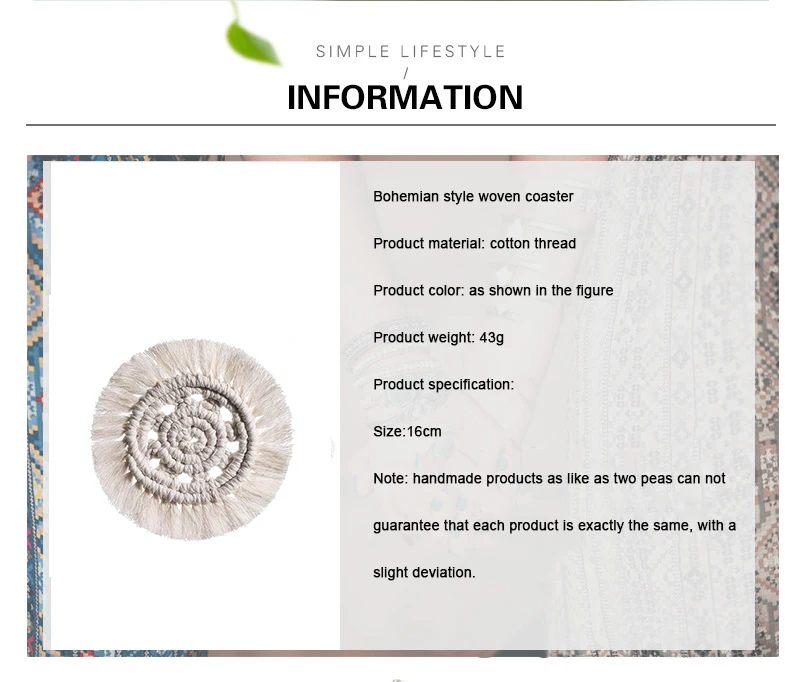 SIMPLE LIFESTYLE
/
INFORMATION

Bohemian style woven coaster

Product material: cotton thread

Product color: as shown in the figure

Product weight: 43g

Product specification:

Size:16cm

Note: handmade products as like as two peas can not guarantee that each product is exactly the same, with a slight deviation.